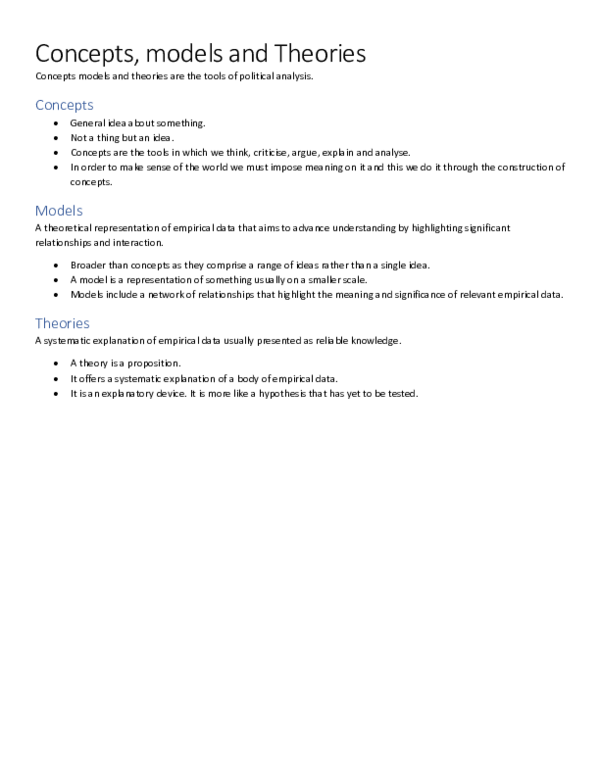 Concepts, models and Theories

Concepts models and theories are the tools of political analysis.

Concepts

• General idea about something.
• Not a thing but an idea.
• Concepts are the tools in which we think, criticise, argue, explain and analyse.
• In order to make sense of the world we must impose meaning on it and this we do it through the construction of concepts.

Models

A theoretical representation of empirical data that aims to advance understanding by highlighting significant relationships and interaction.

• Broader than concepts as they comprise a range of ideas rather than a single idea.
• A model is a representation of something usually on a smaller scale.
• Models include a network of relationships that highlight the meaning and significance of relevant empirical data.

Theories

A systematic explanation of empirical data usually presented as reliable knowledge.

• A theory is a proposition.
• It offers a systematic explanation of a body of empirical data.
• It is an explanatory device. It is more like a hypothesis that has yet to be tested.